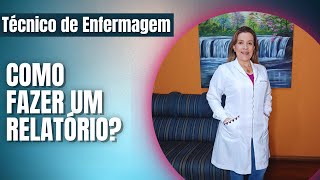 Técnico de Enfermagem

COMO FAZER UM RELATÓRIO?